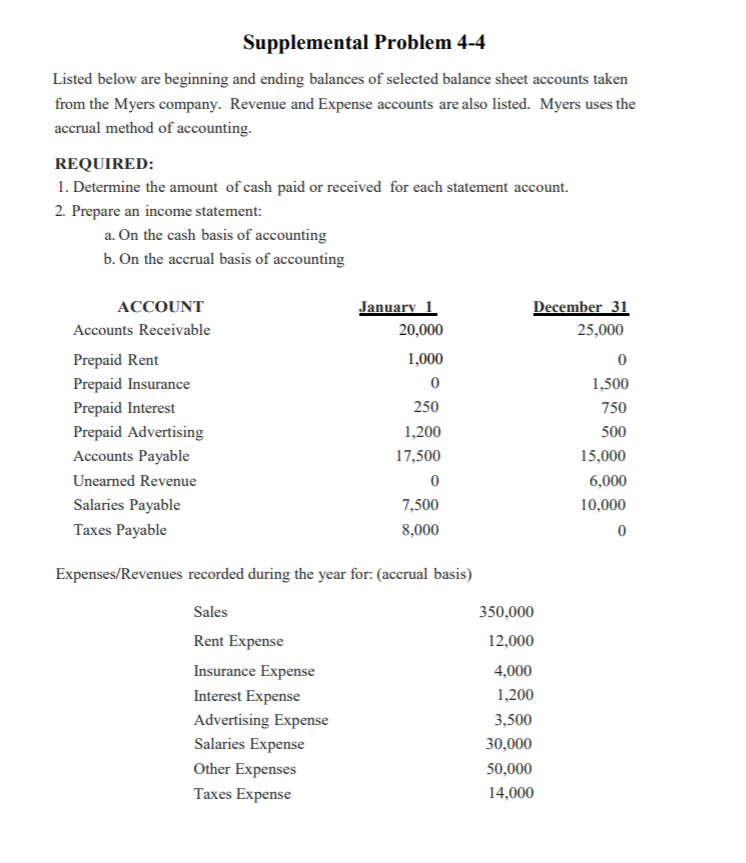 Supplemental Problem 4-4

Listed below are beginning and ending balances of selected balance sheet accounts taken from the Myers company. Revenue and Expense accounts are also listed. Myers uses the accrual method of accounting.

REQUIRED:
1. Determine the amount of cash paid or received for each statement account.
2. Prepare an income statement:
a. On the cash basis of accounting
b. On the accrual basis of accounting

| ACCOUNT | January 1 | December 31 |
|---|---|---|
| Accounts Receivable | 20,000 | 25,000 |
| Prepaid Rent | 1,000 | 0 |
| Prepaid Insurance | 0 | 1,500 |
| Prepaid Interest | 250 | 750 |
| Prepaid Advertising | 1,200 | 500 |
| Accounts Payable | 17,500 | 15,000 |
| Unearned Revenue | 0 | 6,000 |
| Salaries Payable | 7,500 | 10,000 |
| Taxes Payable | 8,000 | 0 |

Expenses/Revenues recorded during the year for: (accrual basis)

| | |
|---|---|
| Sales | 350,000 |
| Rent Expense | 12,000 |
| Insurance Expense | 4,000 |
| Interest Expense | 1,200 |
| Advertising Expense | 3,500 |
| Salaries Expense | 30,000 |
| Other Expenses | 50,000 |
| Taxes Expense | 14,000 |